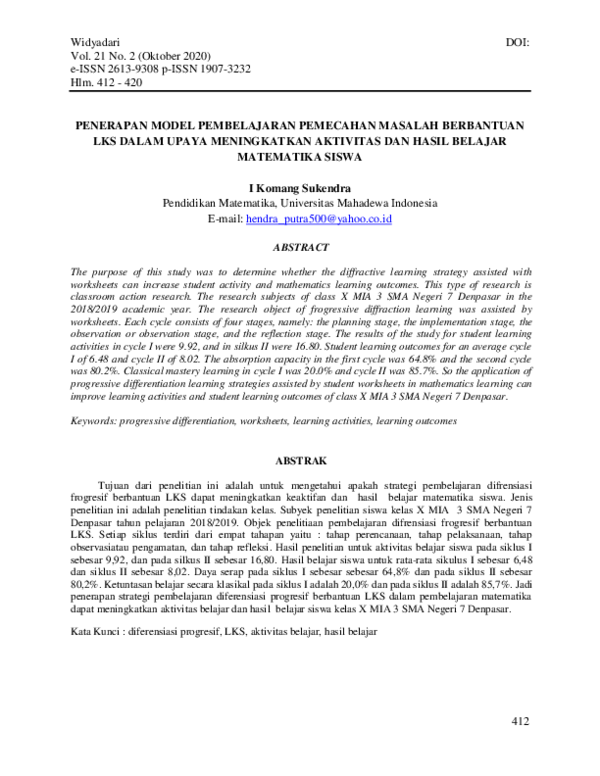 Widyadari
Vol. 21 No. 2 (Oktober 2020)
e-ISSN 2613-9308 p-ISSN 1907-3232
Hlm. 412 - 420

DOI:

PENERAPAN MODEL PEMBELAJARAN PEMECAHAN MASALAH BERBANTUAN LKS DALAM UPAYA MENINGKATKAN AKTIVITAS DAN HASIL BELAJAR MATEMATIKA SISWA

I Komang Sukendra
Pendidikan Matematika, Universitas Mahadewa Indonesia
E-mail: hendra_putra500@yahoo.co.id

ABSTRACT

The purpose of this study was to determine whether the diffractive learning strategy assisted with worksheets can increase student activity and mathematics learning outcomes. This type of research is classroom action research. The research subjects of class X MIA 3 SMA Negeri 7 Denpasar in the 2018/2019 academic year. The research object of frogressive diffraction learning was assisted by worksheets. Each cycle consists of four stages, namely: the planning stage, the implementation stage, the observation or observation stage, and the reflection stage. The results of the study for student learning activities in cycle I were 9.92, and in silkus II were 16.80. Student learning outcomes for an average cycle I of 6.48 and cycle II of 8.02. The absorption capacity in the first cycle was 64.8% and the second cycle was 80.2%. Classical mastery learning in cycle I was 20.0% and cycle II was 85.7%. So the application of progressive differentiation learning strategies assisted by student worksheets in mathematics learning can improve learning activities and student learning outcomes of class X MIA 3 SMA Negeri 7 Denpasar.

Keywords: progressive differentiation, worksheets, learning activities, learning outcomes

ABSTRAK

Tujuan dari penelitian ini adalah untuk mengetahui apakah strategi pembelajaran difrensiasi frogresif berbantuan LKS dapat meningkatkan keaktifan dan hasil belajar matematika siswa. Jenis penelitian ini adalah penelitian tindakan kelas. Subyek penelitian siswa kelas X MIA 3 SMA Negeri 7 Denpasar tahun pelajaran 2018/2019. Objek penelitiaan pembelajaran difrensiasi frogresif berbantuan LKS. Setiap siklus terdiri dari empat tahapan yaitu : tahap perencanaan, tahap pelaksanaan, tahap observasiatau pengamatan, dan tahap refleksi. Hasil penelitian untuk aktivitas belajar siswa pada siklus I sebesar 9,92, dan pada silkus II sebesar 16,80. Hasil belajar siswa untuk rata-rata sikulus I sebesar 6,48 dan siklus II sebesar 8,02. Daya serap pada siklus I sebesar sebesar 64,8% dan pada siklus II sebesar 80,2%. Ketuntasan belajar secara klasikal pada siklus I adalah 20,0% dan pada siklus II adalah 85,7%. Jadi penerapan strategi pembelajaran diferensiasi progresif berbantuan LKS dalam pembelajaran matematika dapat meningkatkan aktivitas belajar dan hasil belajar siswa kelas X MIA 3 SMA Negeri 7 Denpasar.

Kata Kunci : diferensiasi progresif, LKS, aktivitas belajar, hasil belajar

412